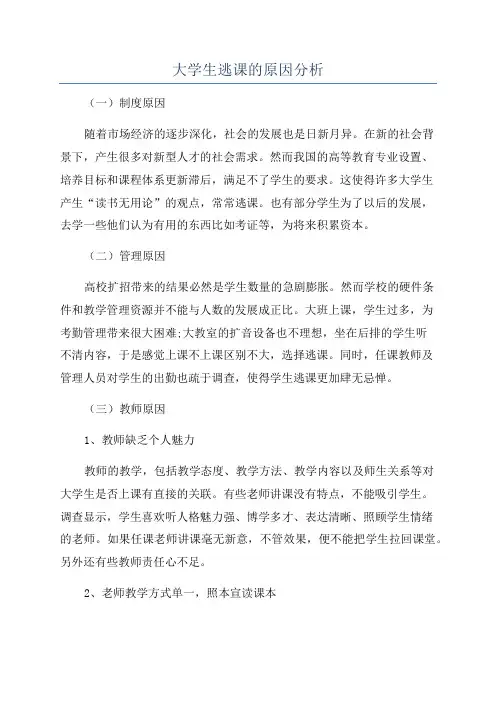 大学生逃课的原因分析

（一）制度原因

随着市场经济的逐步深化，社会的发展也是日新月异。在新的社会背景下，产生很多对新型人才的社会需求。然而我国的高等教育专业设置、培养目标和课程体系更新滞后，满足不了学生的要求。这使得许多大学生产生“读书无用论”的观点，常常逃课。也有部分学生为了以后的发展，去学一些他们认为有用的东西比如考证等，为将来积累资本。

（二）管理原因

高校扩招带来的结果必然是学生数量的急剧膨胀。然而学校的硬件条件和教学管理资源并不能与人数的发展成正比。大班上课，学生过多，为考勤管理带来很大困难;大教室的扩音设备也不理想，坐在后排的学生听不清内容，于是感觉上课不上课区别不大，选择逃课。同时，任课教师及管理人员对学生的出勤也疏于调查，使得学生逃课更加肆无忌惮。

（三）教师原因

1、教师缺乏个人魅力

教师的教学，包括教学态度、教学方法、教学内容以及师生关系等对大学生是否上课有直接的关联。有些老师讲课没有特点，不能吸引学生。调查显示，学生喜欢听人格魅力强、博学多才、表达清晰、照顾学生情绪的老师。如果任课老师讲课毫无新意，不管效果，便不能把学生拉回课堂。另外还有些教师责任心不足。

2、老师教学方式单一，照本宣读课本